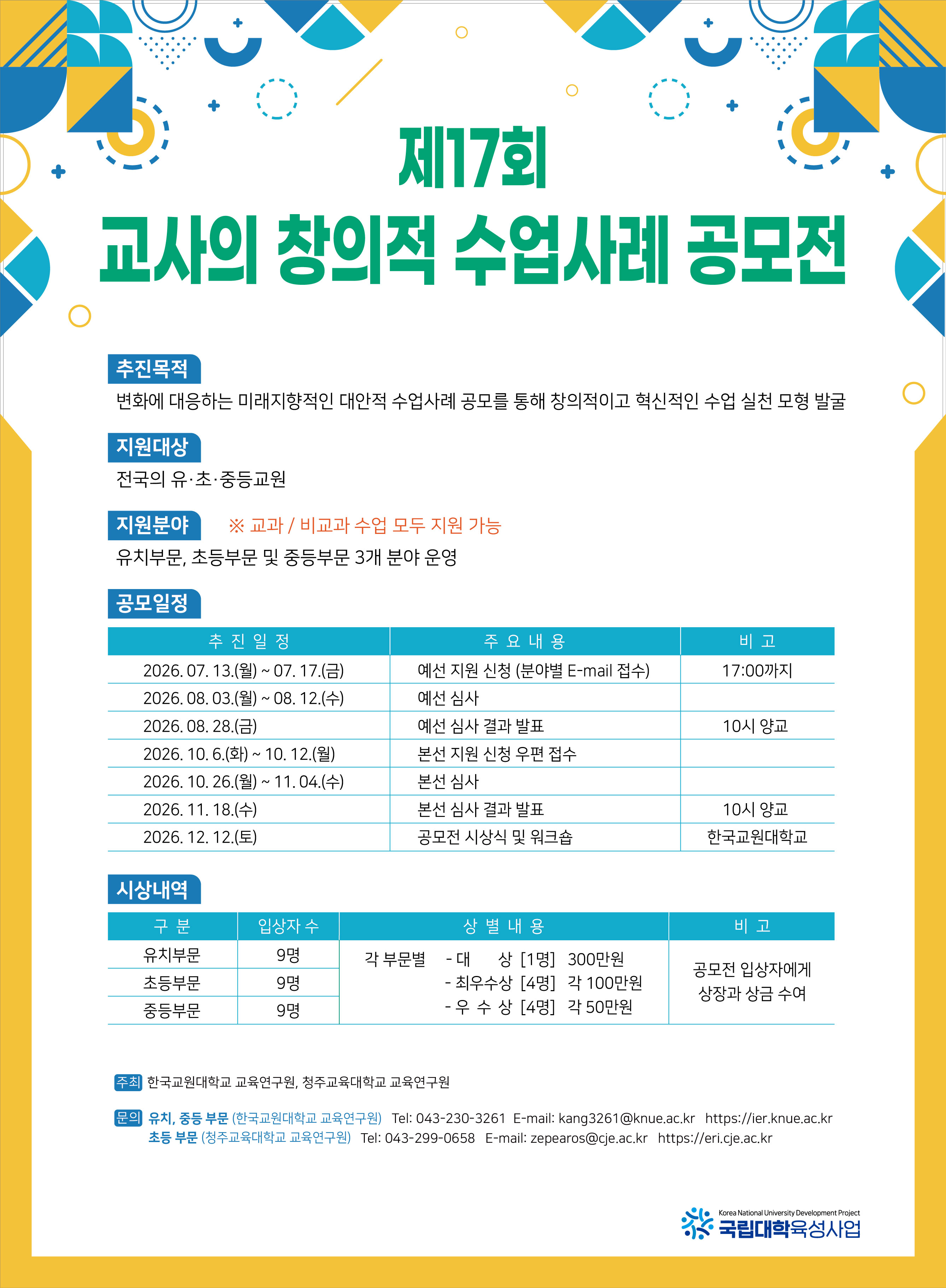 제17회
교사의 창의적 수업사례 공모전

추진목적
변화에 대응하는 미래지향적인 대안적 수업사례 공모를 통해 창의적이고 혁신적인 수업 실천 모형 발굴

지원대상
전국의 유·초·중등교원

지원분야 ※ 교과 / 비교과 수업 모두 지원 가능
유치부문, 초등부문 및 중등부문 3개 분야 운영

공모일정

| 추 진 일 정 | 주 요 내 용 | 비 고 |
|---|---|---|
| 2026. 07. 13.(월) ~ 07. 17.(금) | 예선 지원 신청 (분야별 E-mail 접수) | 17:00까지 |
| 2026. 08. 03.(월) ~ 08. 12.(수) | 예선 심사 | |
| 2026. 08. 28.(금) | 예선 심사 결과 발표 | 10시 양교 |
| 2026. 10. 6.(화) ~ 10. 12.(월) | 본선 지원 신청 우편 접수 | |
| 2026. 10. 26.(월) ~ 11. 04.(수) | 본선 심사 | |
| 2026. 11. 18.(수) | 본선 심사 결과 발표 | 10시 양교 |
| 2026. 12. 12.(토) | 공모전 시상식 및 워크숍 | 한국교원대학교 |

시상내역

| 구 분 | 입상자 수 | 상 별 내 용 | 비 고 |
|---|---|---|---|
| 유치부문 | 9명 | 각 부문별 - 대 상 [1명] 300만원 - 최우수상 [4명] 각 100만원 - 우 수 상 [4명] 각 50만원 | 공모전 입상자에게 상장과 상금 수여 |
| 초등부문 | 9명 | | |
| 중등부문 | 9명 | | |

주최 한국교원대학교 교육연구원, 청주교육대학교 교육연구원

문의 유치, 중등 부문 (한국교원대학교 교육연구원) Tel: 043-230-3261 E-mail: kang3261@knue.ac.kr https://ier.knue.ac.kr
초등 부문 (청주교육대학교 교육연구원) Tel: 043-299-0658 E-mail: zepearos@cje.ac.kr https://eri.cje.ac.kr

Korea National University Development Project
국립대학육성사업